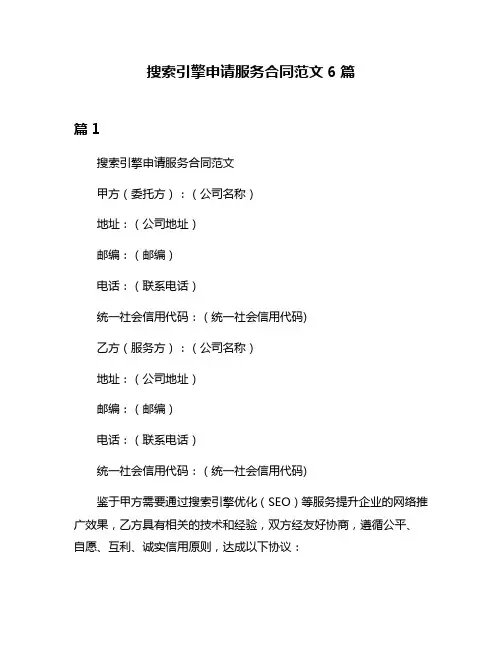 搜索引擎申请服务合同范文 6 篇

篇 1

搜索引擎申请服务合同范文

甲方（委托方）：（公司名称）

地址：（公司地址）

邮编：（邮编）

电话：（联系电话）

统一社会信用代码：（统一社会信用代码)

乙方（服务方）：（公司名称）

地址：（公司地址）

邮编：（邮编）

电话：（联系电话）

统一社会信用代码：（统一社会信用代码)

鉴于甲方需要通过搜索引擎优化（SEO）等服务提升企业的网络推广效果，乙方具有相关的技术和经验，双方经友好协商，遵循公平、自愿、互利、诚实信用原则，达成以下协议：